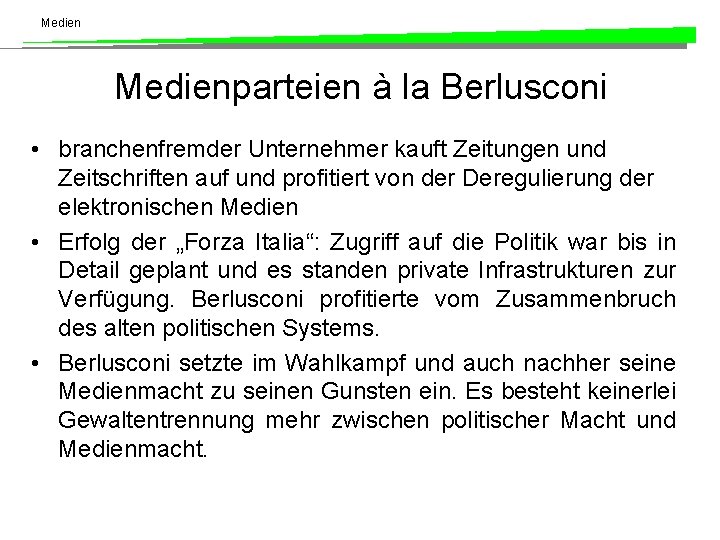 Medien

Medienparteien à la Berlusconi

• branchenfremder Unternehmer kauft Zeitungen und Zeitschriften auf und profitiert von der Deregulierung der elektronischen Medien

• Erfolg der „Forza Italia“: Zugriff auf die Politik war bis in Detail geplant und es standen private Infrastrukturen zur Verfügung. Berlusconi profitierte vom Zusammenbruch des alten politischen Systems.

• Berlusconi setzte im Wahlkampf und auch nachher seine Medienmacht zu seinen Gunsten ein. Es besteht keinerlei Gewaltentrennung mehr zwischen politischer Macht und Medienmacht.